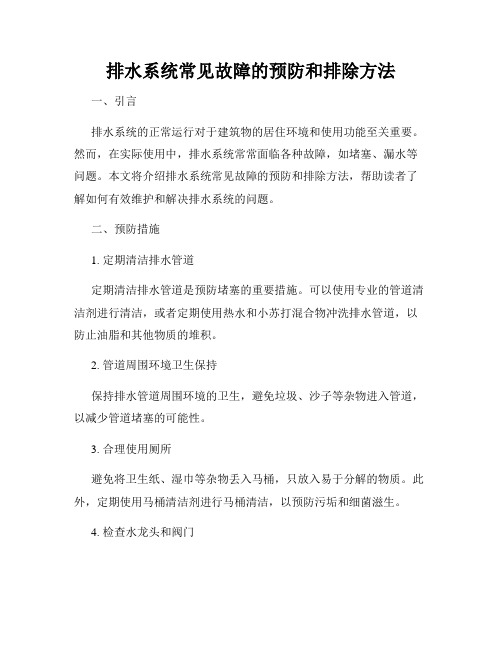 排水系统常见故障的预防和排除方法

一、引言

排水系统的正常运行对于建筑物的居住环境和使用功能至关重要。然而，在实际使用中，排水系统常常面临各种故障，如堵塞、漏水等问题。本文将介绍排水系统常见故障的预防和排除方法，帮助读者了解如何有效维护和解决排水系统的问题。

二、预防措施

1. 定期清洁排水管道

定期清洁排水管道是预防堵塞的重要措施。可以使用专业的管道清洁剂进行清洁，或者定期使用热水和小苏打混合物冲洗排水管道，以防止油脂和其他物质的堆积。

2. 管道周围环境卫生保持

保持排水管道周围环境的卫生，避免垃圾、沙子等杂物进入管道，以减少管道堵塞的可能性。

3. 合理使用厕所

避免将卫生纸、湿巾等杂物丢入马桶，只放入易于分解的物质。此外，定期使用马桶清洁剂进行马桶清洁，以预防污垢和细菌滋生。

4. 检查水龙头和阀门